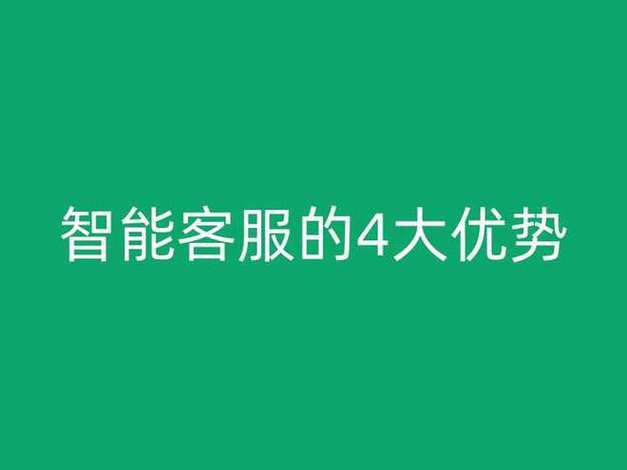 智能客服的4大优势